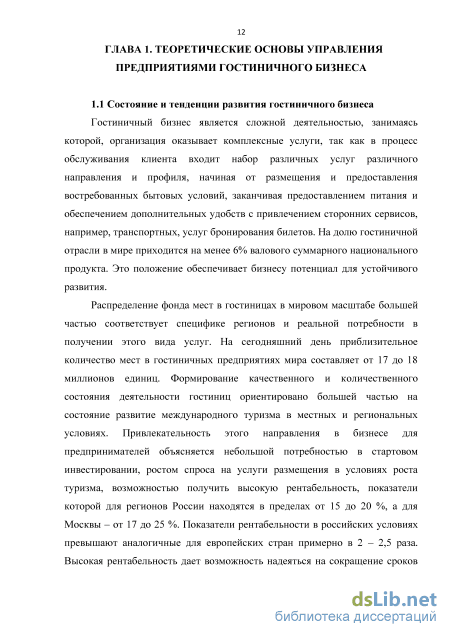 12

ГЛАВА 1. ТЕОРЕТИЧЕСКИЕ ОСНОВЫ УПРАВЛЕНИЯ ПРЕДПРИЯТИЯМИ ГОСТИНИЧНОГО БИЗНЕСА

1.1 Состояние и тенденции развития гостиничного бизнеса

Гостиничный бизнес является сложной деятельностью, занимаясь которой, организация оказывает комплексные услуги, так как в процесс обслуживания клиента входит набор различных услуг различного направления и профиля, начиная от размещения и предоставления востребованных бытовых условий, заканчивая предоставлением питания и обеспечением дополнительных удобств с привлечением сторонних сервисов, например, транспортных, услуг бронирования билетов. На долю гостиничной отрасли в мире приходится на менее 6% валового суммарного национального продукта. Это положение обеспечивает бизнесу потенциал для устойчивого развития.

Распределение фонда мест в гостиницах в мировом масштабе большей частью соответствует специфике регионов и реальной потребности в получении этого вида услуг. На сегодняшний день приблизительное количество мест в гостиничных предприятиях мира составляет от 17 до 18 миллионов единиц. Формирование качественного и количественного состояния деятельности гостиниц ориентировано большей частью на состояние развитие международного туризма в местных и региональных условиях. Привлекательность этого направления в бизнесе для предпринимателей объясняется небольшой потребностью в стартовом инвестировании, ростом спроса на услуги размещения в условиях роста туризма, возможностью получить высокую рентабельность, показатели которой для регионов России находятся в пределах от 15 до 20 %, а для Москвы – от 17 до 25 %. Показатели рентабельности в российских условиях превышают аналогичные для европейских стран примерно в 2 – 2,5 раза. Высокая рентабельность дает возможность надеяться на сокращение сроков

dsLib.net
библиотека диссертаций